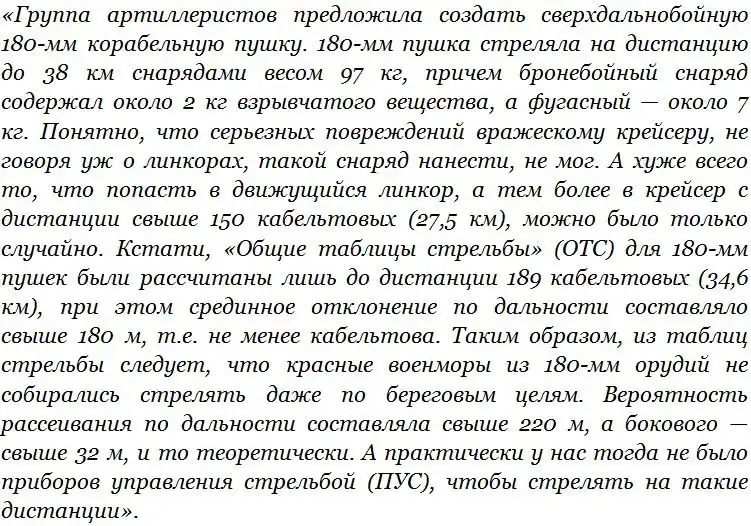 «Группа артиллеристов предложила создать сверхдальнобойную 180-мм корабельную пушку. 180-мм пушка стреляла на дистанцию до 38 км снарядами весом 97 кг, причем бронебойный снаряд содержал около 2 кг взрывчатого вещества, а фугасный — около 7 кг. Понятно, что серьезных повреждений вражескому крейсеру, не говоря уж о линкорах, такой снаряд нанести, не мог. А хуже всего то, что попасть в движущийся линкор, а тем более в крейсер с дистанции свыше 150 кабельтовых (27,5 км), можно было только случайно. Кстати, «Общие таблицы стрельбы» (ОТС) для 180-мм пушек были рассчитаны лишь до дистанции 189 кабельтовых (34,6 км), при этом срединное отклонение по дальности составляло свыше 180 м, т.е. не менее кабельтова. Таким образом, из таблиц стрельбы следует, что красные военморы из 180-мм орудий не собирались стрелять даже по береговым целям. Вероятность рассеивания по дальности составляла свыше 220 м, а бокового — свыше 32 м, и то теоретически. А практически у нас тогда не было приборов управления стрельбой (ПУС), чтобы стрелять на такие дистанции».